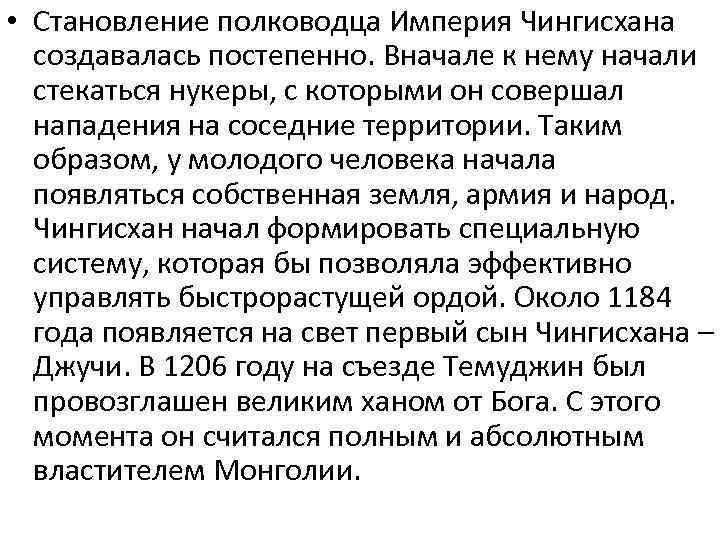 • Становление полководца Империя Чингисхана создавалась постепенно. Вначале к нему начали стекаться нукеры, с которыми он совершал нападения на соседние территории. Таким образом, у молодого человека начала появляться собственная земля, армия и народ. Чингисхан начал формировать специальную систему, которая бы позволяла эффективно управлять быстрорастущей ордой. Около 1184 года появляется на свет первый сын Чингисхана – Джучи. В 1206 году на съезде Темуджин был провозглашен великим ханом от Бога. С этого момента он считался полным и абсолютным властителем Монголии.